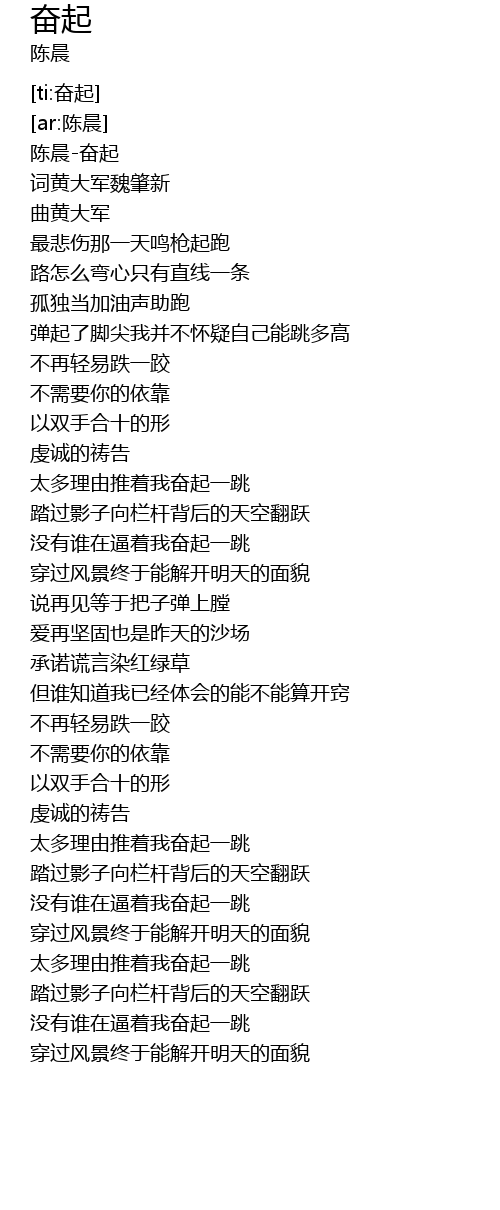 奋起
陈晨

[ti:奋起]
[ar:陈晨]
陈晨-奋起
词黄大军魏肇新
曲黄大军
最悲伤那一天鸣枪起跑
路怎么弯心只有直线一条
孤独当加油声助跑
弹起了脚尖我并不怀疑自己能跳多高
不再轻易跌一跤
不需要你的依靠
以双手合十的形
虔诚的祷告
太多理由推着我奋起一跳
踏过影子向栏杆背后的天空翻跃
没有谁在逼着我奋起一跳
穿过风景终于能解开明天的面貌
说再见等于把子弹上膛
爱再坚固也是昨天的沙场
承诺谎言染红绿草
但谁知道我已经体会的能不能算开窍
不再轻易跌一跤
不需要你的依靠
以双手合十的形
虔诚的祷告
太多理由推着我奋起一跳
踏过影子向栏杆背后的天空翻跃
没有谁在逼着我奋起一跳
穿过风景终于能解开明天的面貌
太多理由推着我奋起一跳
踏过影子向栏杆背后的天空翻跃
没有谁在逼着我奋起一跳
穿过风景终于能解开明天的面貌